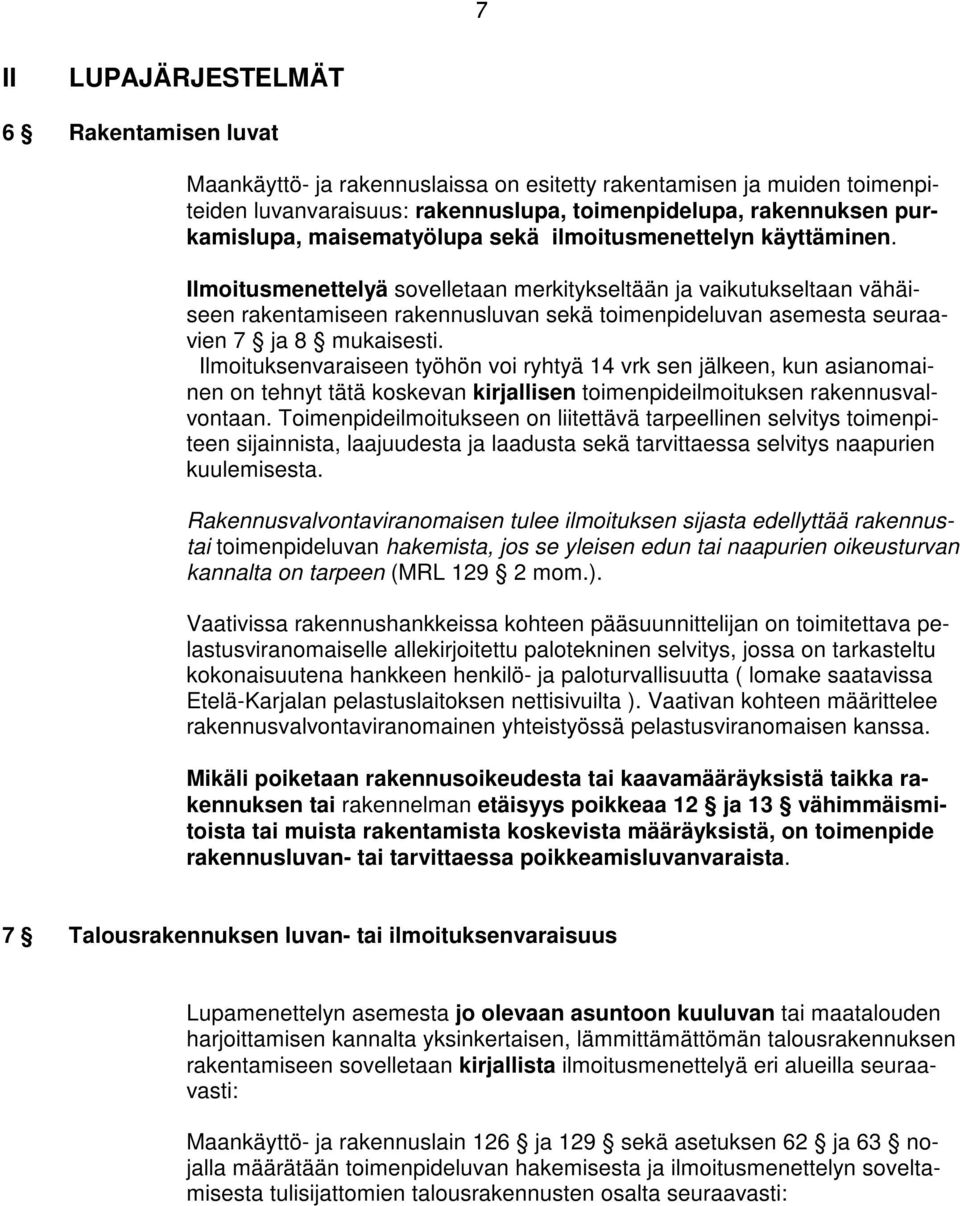 7

II LUPAJÄRJESTELMÄT

6 § Rakentamisen luvat

Maankäyttö- ja rakennuslaissa on esitetty rakentamisen ja muiden toimenpiteiden luvanvaraisuus: rakennuslupa, toimenpidelupa, rakennuksen purkamislupa, maisematyölupa sekä ilmoitusmenettelyn käyttäminen.

Ilmoitusmenettelyä sovelletaan merkitykseltään ja vaikutukseltaan vähäiseen rakentamiseen rakennusluvan sekä toimenpideluvan asemesta seuraavien 7 § ja 8 § mukaisesti.
Ilmoituksenvaraiseen työhön voi ryhtyä 14 vrk sen jälkeen, kun asianomainen on tehnyt tätä koskevan kirjallisen toimenpideilmoituksen rakennusvalvontaan. Toimenpideilmoitukseen on liitettävä tarpeellinen selvitys toimenpiteen sijainnista, laajuudesta ja laadusta sekä tarvittaessa selvitys naapurien kuulemisesta.

Rakennusvalvontaviranomaisen tulee ilmoituksen sijasta edellyttää rakennustai toimenpideluvan hakemista, jos se yleisen edun tai naapurien oikeusturvan kannalta on tarpeen (MRL 129 § 2 mom.).

Vaativissa rakennushankkeissa kohteen pääsuunnittelijan on toimitettava pelastusviranomaiselle allekirjoitettu palotekninen selvitys, jossa on tarkasteltu kokonaisuutena hankkeen henkilö- ja paloturvallisuutta ( lomake saatavissa Etelä-Karjalan pelastuslaitoksen nettisivuilta ). Vaativan kohteen määrittelee rakennusvalvontaviranomainen yhteistyössä pelastusviranomaisen kanssa.

Mikäli poiketaan rakennusoikeudesta tai kaavamääräyksistä taikka rakennuksen tai rakennelman etäisyys poikkeaa 12 § ja 13 § vähimmäismitoista tai muista rakentamista koskevista määräyksistä, on toimenpide rakennusluvan- tai tarvittaessa poikkeamisluvanvaraista.

7 § Talousrakennuksen luvan- tai ilmoituksenvaraisuus

Lupamenettelyn asemesta jo olevaan asuntoon kuuluvan tai maatalouden harjoittamisen kannalta yksinkertaisen, lämmittämättömän talousrakennuksen rakentamiseen sovelletaan kirjallista ilmoitusmenettelyä eri alueilla seuraavasti:

Maankäyttö- ja rakennuslain 126 § ja 129 § sekä asetuksen 62 § ja 63 § nojalla määrätään toimenpideluvan hakemisesta ja ilmoitusmenettelyn soveltamisesta tulisijattomien talousrakennusten osalta seuraavasti: